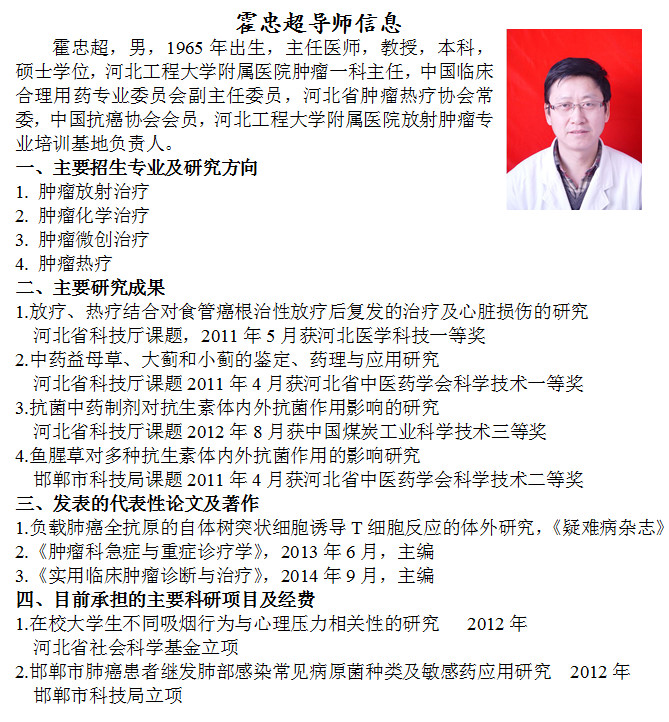 霍忠超导师信息

霍忠超，男，1965 年出生，主任医师，教授，本科，硕士学位，河北工程大学附属医院肿瘤一科主任，中国临床合理用药专业委员会副主任委员，河北省肿瘤热疗协会常委，中国抗癌协会会员，河北工程大学附属医院放射肿瘤专业培训基地负责人。

一、主要招生专业及研究方向

1. 肿瘤放射治疗
2. 肿瘤化学治疗
3. 肿瘤微创治疗
4. 肿瘤热疗

二、主要研究成果

1.放疗、热疗结合对食管癌根治性放疗后复发的治疗及心脏损伤的研究
河北省科技厅课题，2011 年 5 月获河北医学科技一等奖
2.中药益母草、大蓟和小蓟的鉴定、药理与应用研究
河北省科技厅课题 2011 年 4 月获河北省中医药学会科学技术一等奖
3.抗菌中药制剂对抗生素体内外抗菌作用影响的研究
河北省科技厅课题 2012 年 8 月获中国煤炭工业科学技术三等奖
4.鱼腥草对多种抗生素体内外抗菌作用的影响研究
邯郸市科技局课题 2011 年 4 月获河北省中医药学会科学技术二等奖

三、发表的代表性论文及著作

1.负载肺癌全抗原的自体树突状细胞诱导 T 细胞反应的体外研究，《疑难病杂志》
2.《肿瘤科急症与重症诊疗学》，2013 年 6 月，主编
3.《实用临床肿瘤诊断与治疗》，2014 年 9 月，主编

四、目前承担的主要科研项目及经费

1.在校大学生不同吸烟行为与心理压力相关性的研究 2012 年
河北省社会科学基金立项
2.邯郸市肺癌患者继发肺部感染常见病原菌种类及敏感药应用研究 2012 年
邯郸市科技局立项